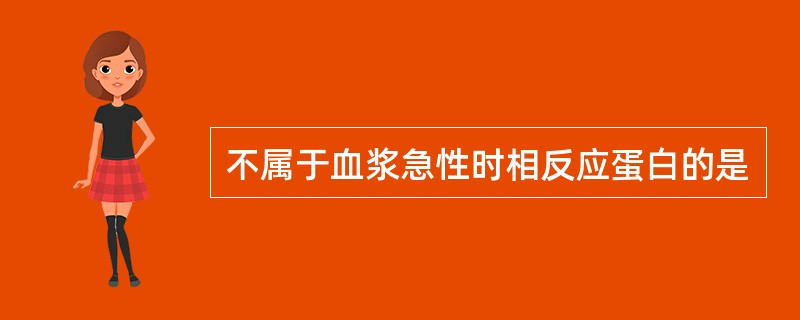 不属于血浆急性时相反应蛋白的是